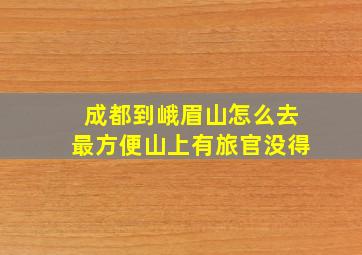 成都到峨眉山怎么去
最方便山上有旅官没得